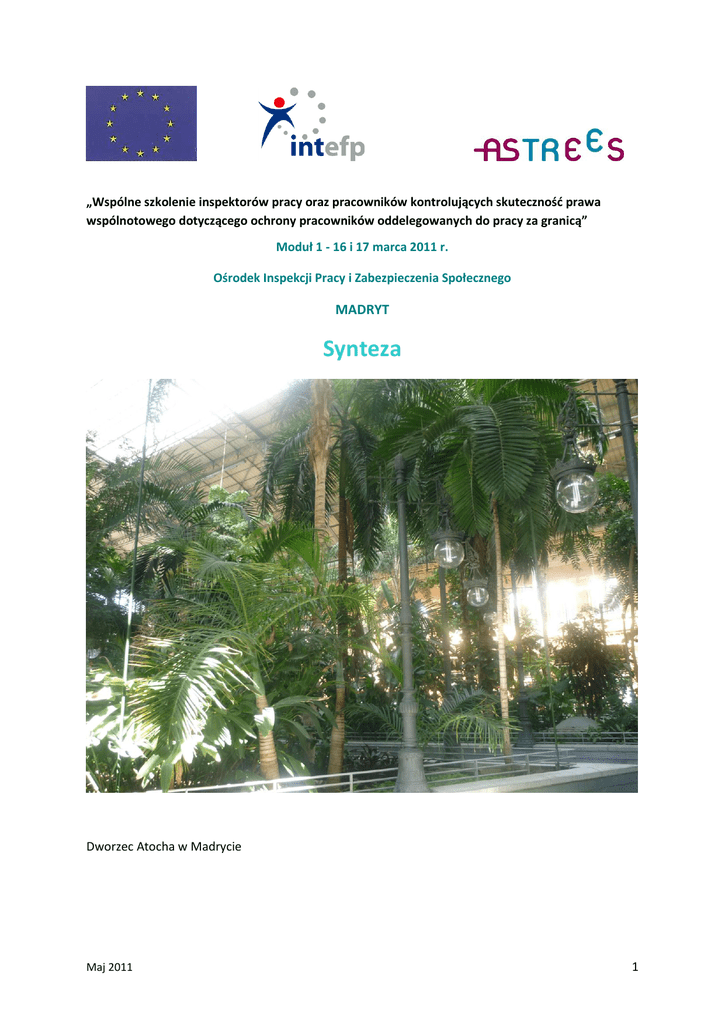 intefp

ASTREES

„Wspólne szkolenie inspektorów pracy oraz pracowników kontrolujących skuteczność prawa wspólnotowego dotyczącego ochrony pracowników oddelegowanych do pracy za granicą"

Moduł 1 - 16 i 17 marca 2011 r.

Ośrodek Inspekcji Pracy i Zabezpieczenia Społecznego

MADRYT

Synteza

Dworzec Atocha w Madrycie

Maj 2011

1